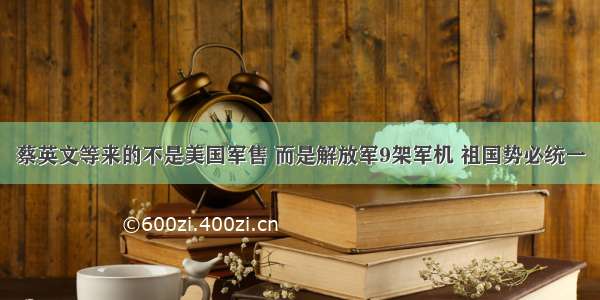 蔡英文等来的不是美国军售 而是解放军9架军机 祖国势必统一

©600zi.400zi.cn